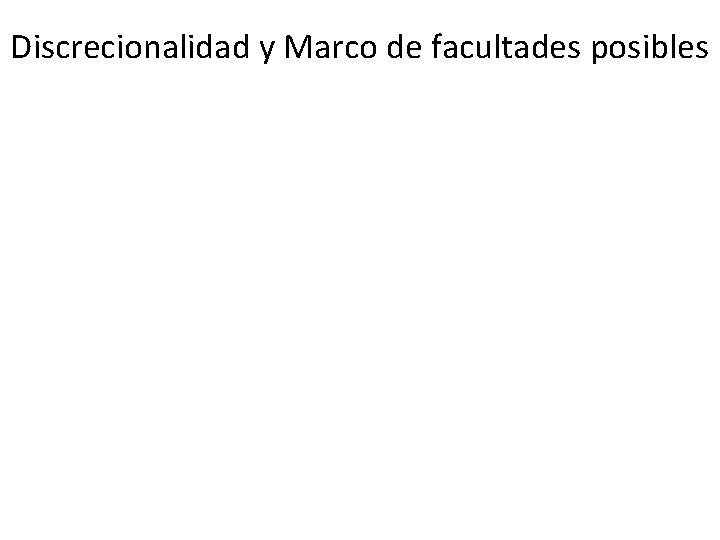 Discrecionalidad y Marco de facultades posibles